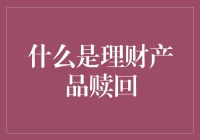 什么是理财产品赎回